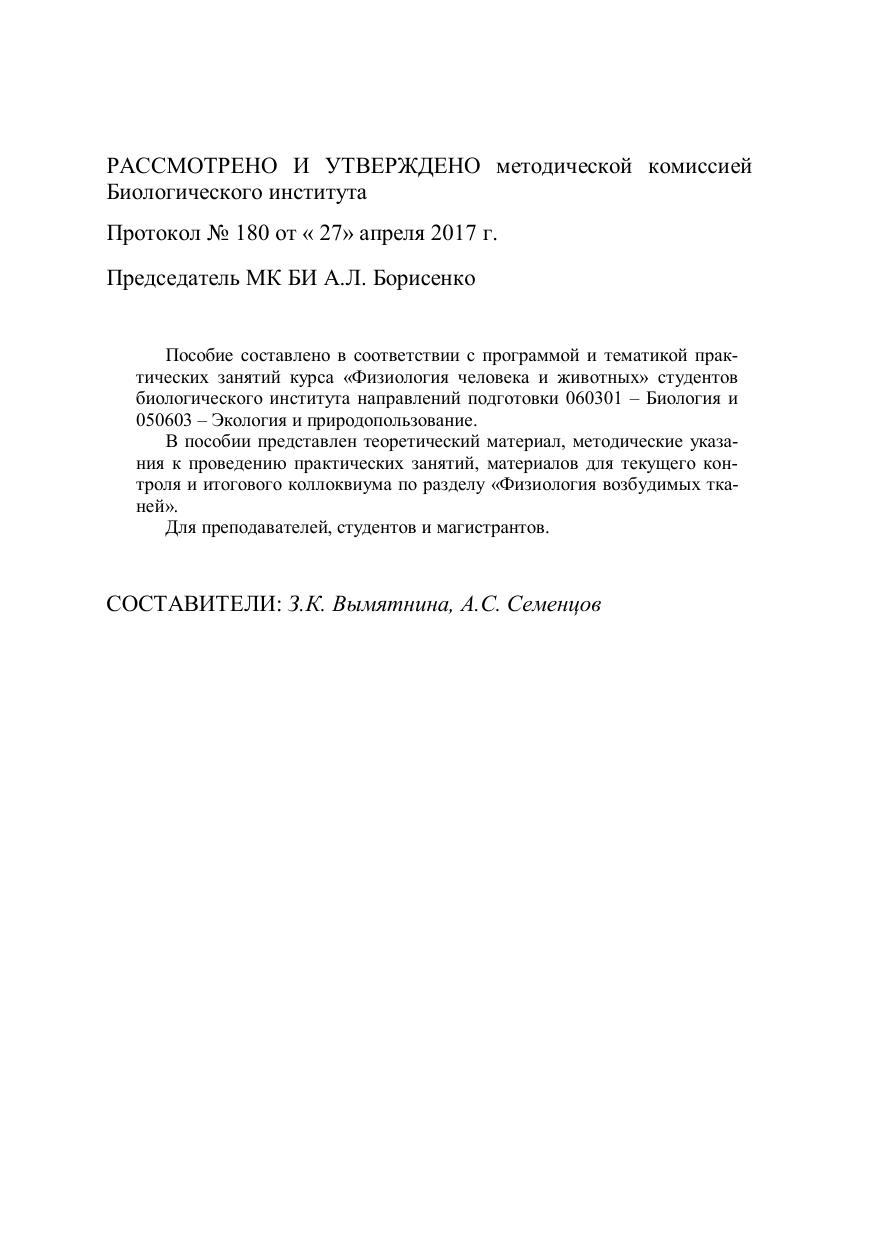 РАССМОТРЕНО И УТВЕРЖДЕНО методической комиссией Биологического института

Протокол № 180 от « 27» апреля 2017 г.

Председатель МК БИ А.Л. Борисенко

Пособие составлено в соответствии с программой и тематикой практических занятий курса «Физиология человека и животных» студентов биологического института направлений подготовки 060301 – Биология и 050603 – Экология и природопользование.

В пособии представлен теоретический материал, методические указания к проведению практических занятий, материалов для текущего контроля и итогового коллоквиума по разделу «Физиология возбудимых тканей».

Для преподавателей, студентов и магистрантов.

СОСТАВИТЕЛИ: З.К. Вымятнина, А.С. Семенцов